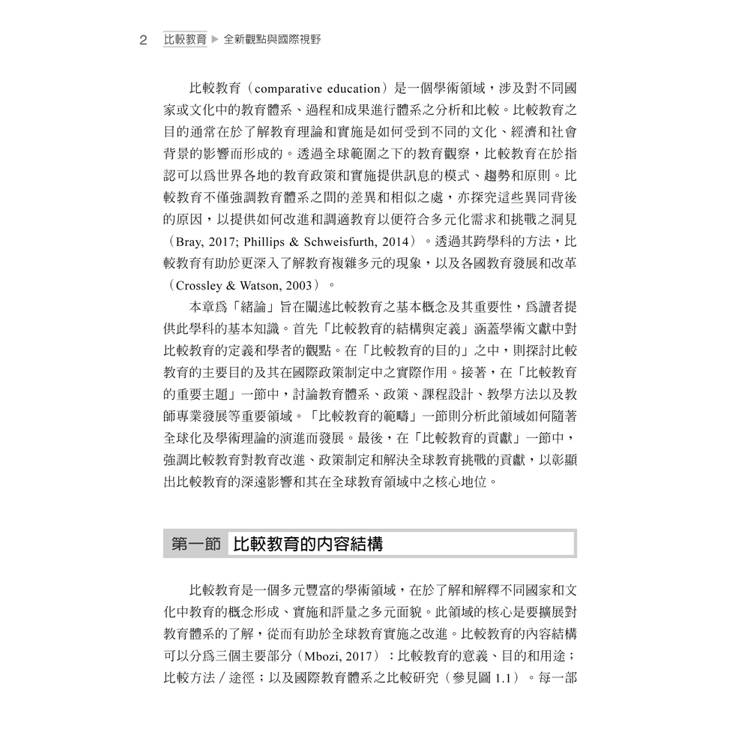 2 比較教育 ▶ 全新觀點與國際視野

比較教育（comparative education）是一個學術領域，涉及對不同國家或文化中的教育體系、過程和成果進行體系之分析和比較。比較教育之目的通常在於了解教育理論和實施是如何受到不同的文化、經濟和社會背景的影響而形成的。透過全球範圍之下的教育觀察，比較教育在於指認可以爲世界各地的教育政策和實施提供訊息的模式、趨勢和原則。比較教育不僅強調教育體系之間的差異和相似之處，亦探究這些異同背後的原因，以提供如何改進和調適教育以便符合多元化需求和挑戰之洞見（Bray, 2017; Phillips & Schweisfurth, 2014）。透過其跨學科的方法，比較教育有助於更深入了解教育複雜多元的現象，以及各國教育發展和改革（Crossley & Watson, 2003）。

本章爲「緒論」旨在闡述比較教育之基本概念及其重要性，爲讀者提供此學科的基本知識。首先「比較教育的結構與定義」涵蓋學術文獻中對比較教育的定義和學者的觀點。在「比較教育的目的」之中，則探討比較教育的主要目的及其在國際政策制定中之實際作用。接著，在「比較教育的重要主題」一節中，討論教育體系、政策、課程設計、教學方法以及教師專業發展等重要領域。「比較教育的範疇」一節則分析此領域如何隨著全球化及學術理論的演進而發展。最後，在「比較教育的貢獻」一節中，強調比較教育對教育改進、政策制定和解決全球教育挑戰的貢獻，以彰顯出比較教育的深遠影響和其在全球教育領域中之核心地位。

第一節 比較教育的內容結構

比較教育是一個多元豐富的學術領域，在於了解和解釋不同國家和文化中教育的概念形成、實施和評量之多元面貌。此領域的核心是要擴展對教育體系的了解，從而有助於全球教育實施之改進。比較教育的內容結構可以分爲三個主要部分（Mbozi, 2017）：比較教育的意義、目的和用途；比較方法／途徑；以及國際教育體系之比較研究（參見圖 1.1）。每一部